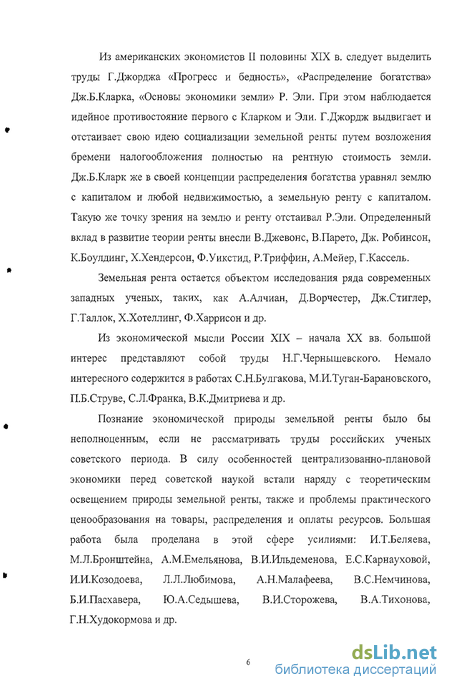 Из американских экономистов II половины XIX в. следует выделить труды Г.Джорджа «Прогресс и бедность», «Распределение богатства» Дж.Б.Кларка, «Основы экономики земли» Р. Эли. При этом наблюдается идейное противостояние первого с Кларком и Эли. Г.Джордж выдвигает и отстаивает свою идею социализации земельной ренты путем возложения бремени налогообложения полностью на рентную стоимость земли. Дж.Б.Кларк же в своей концепции распределения богатства уравнял землю с капиталом и любой недвижимостью, а земельную ренту с капиталом. Такую же точку зрения на землю и ренту отстаивал Р.Эли. Определенный вклад в развитие теории ренты внесли В.Джевонс, В.Парето, Дж. Робинсон, К.Боулдинг, Х.Хендерсон, Ф.Уикстид, Р.Триффин, А.Мейер, Г.Кассель.

Земельная рента остается объектом исследования ряда современных западных ученых, таких, как А.Алчиан, Д.Ворчестер, Дж.Стиглер, Г.Таллок, Х.Хотеллинг, Ф.Харрисон и др.

Из экономической мысли России XIX – начала XX вв. большой интерес представляют собой труды Н.Г.Чернышевского. Немало интересного содержится в работах С.Н.Булгакова, М.И.Туган-Барановского, П.Б.Струве, С.Л.Франка, В.К.Дмитриева и др.

Познание экономической природы земельной ренты было бы неполноценным, если не рассматривать труды российских ученых советского периода. В силу особенностей централизованно-плановой экономики перед советской наукой встали наряду с теоретическим освещением природы земельной ренты, также и проблемы практического ценообразования на товары, распределения и оплаты ресурсов. Большая работа была проделана в этой сфере усилиями: И.Т.Беляева, М.Л.Бронштейна, А.М.Емельянова, В.И.Ильдеменова, Е.С.Карнауховой, И.И.Козодоева, Л.Л.Любимова, А.Н.Малафеева, В.С.Немчинова, Б.И.Пасхавера, Ю.А.Седышева, В.И.Сторожева, В.А.Тихонова, Г.Н.Худокормова и др.

6

dsLib.net
библиотека диссертаций